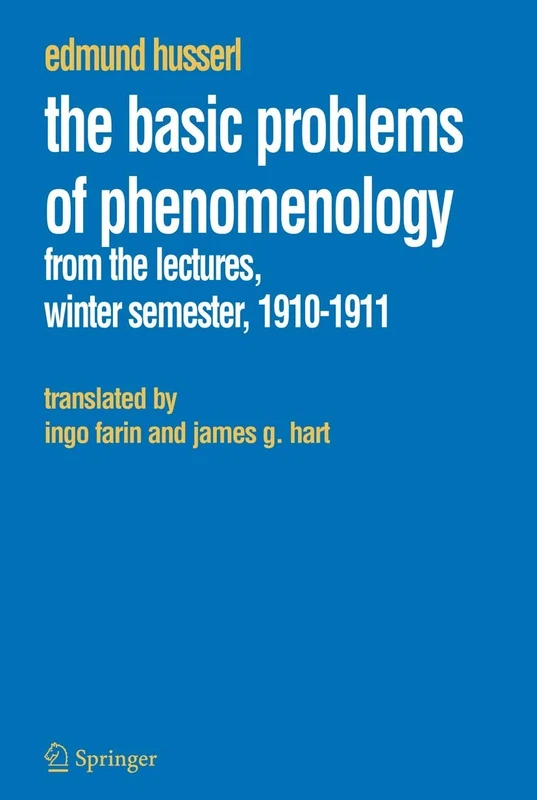 edmund husserl

the basic problems of phenomenology

from the lectures, winter semester, 1910-1911

translated by
ingo farin and james g. hart

Springer